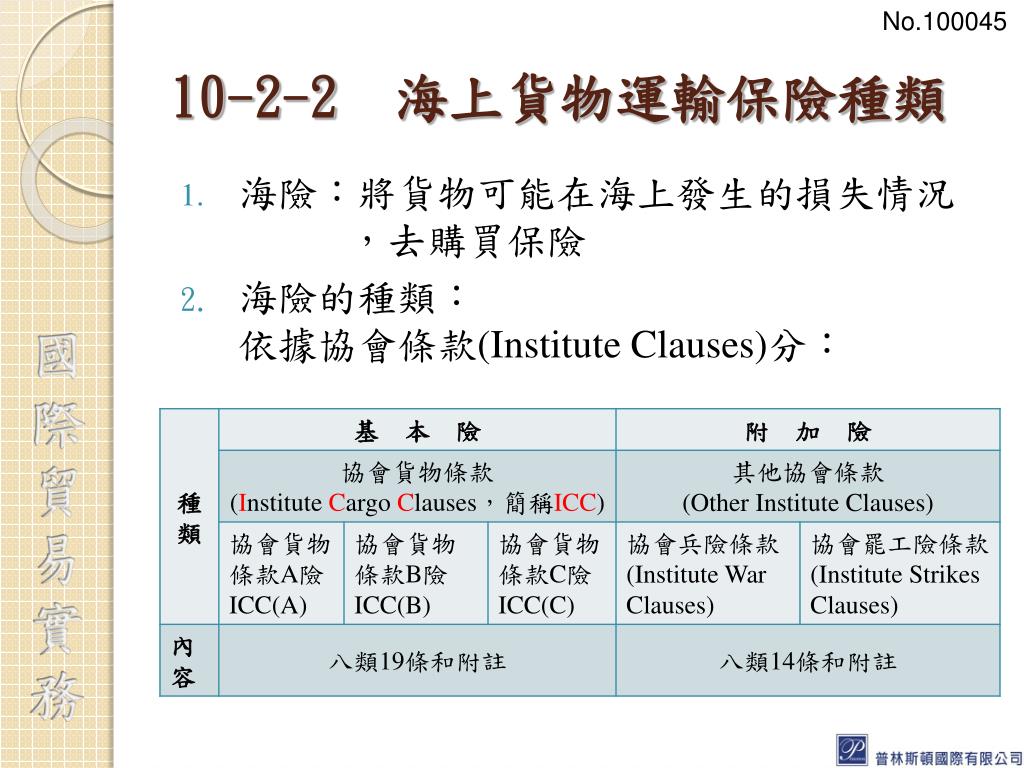 No.100045

10-2-2 海上貨物運輸保險種類

1. 海險：將貨物可能在海上發生的損失情況，去購買保險

2. 海險的種類：
依據協會條款(Institute Clauses)分：

| 種類 | 基 本 險 | | | 附 加 險 | |
|---|---|---|---|---|---|
| | 協會貨物條款 (Institute Cargo Clauses，簡稱ICC) | | | 其他協會條款 (Other Institute Clauses) | |
| | 協會貨物條款A險 ICC(A) | 協會貨物條款B險 ICC(B) | 協會貨物條款C險 ICC(C) | 協會兵險條款 (Institute War Clauses) | 協會罷工險條款 (Institute Strikes Clauses) |
| 內容 | 八類19條和附註 | | | 八類14條和附註 | |

國際貿易實務

普林斯頓國際有限公司